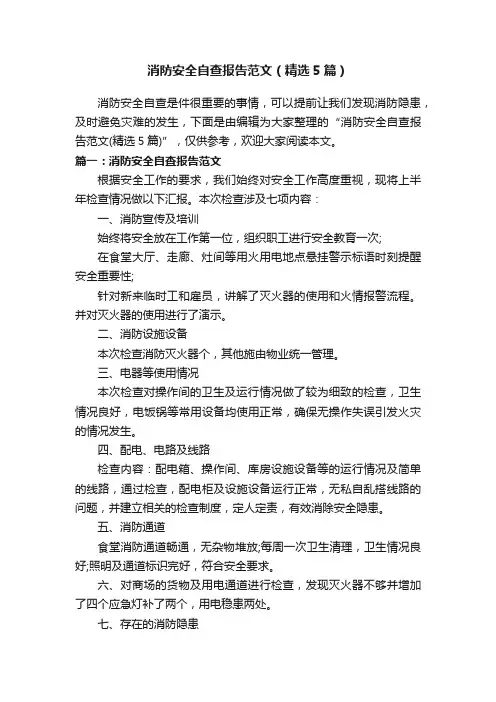 消防安全自查报告范文（精选5篇）

消防安全自查是件很重要的事情，可以提前让我们发现消防隐患，及时避免灾难的发生，下面是由编辑为大家整理的“消防安全自查报告范文(精选5篇)”，仅供参考，欢迎大家阅读本文。

篇一：消防安全自查报告范文

根据安全工作的要求，我们始终对安全工作高度重视，现将上半年检查情况做以下汇报。本次检查涉及七项内容：

一、消防宣传及培训

始终将安全放在工作第一位，组织职工进行安全教育一次;

在食堂大厅、走廊、灶间等用火用电地点悬挂警示标语时刻提醒安全重要性;

针对新来临时工和雇员，讲解了灭火器的使用和火情报警流程。并对灭火器的使用进行了演示。

二、消防设施设备

本次检查消防灭火器个，其他施由物业统一管理。

三、电器等使用情况

本次检查对操作间的卫生及运行情况做了较为细致的检查，卫生情况良好，电饭锅等常用设备均使用正常，确保无操作失误引发火灾的情况发生。

四、配电、电路及线路

检查内容：配电箱、操作间、库房设施设备等的运行情况及简单的线路，通过检查，配电柜及设施设备运行正常，无私自乱搭线路的问题，并建立相关的检查制度，定人定责，有效消除安全隐患。

五、消防通道

食堂消防通道畅通，无杂物堆放;每周一次卫生清理，卫生情况良好;照明及通道标识完好，符合安全要求。

六、对商场的货物及用电通道进行检查，发现灭火器不够并增加了四个应急灯补了两个，用电稳患两处。

七、存在的消防隐患